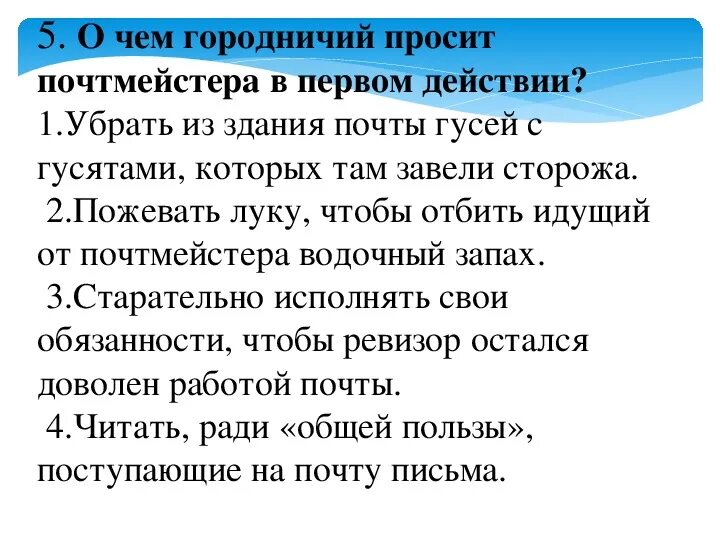 5. О чем городничий просит почтмейстера в первом действии?

1.Убрать из здания почты гусей с гусятами, которых там завели сторожа.

2.Пожевать луку, чтобы отбить идущий от почтмейстера водочный запах.

3.Старательно исполнять свои обязанности, чтобы ревизор остался доволен работой почты.

4.Читать, ради «общей пользы», поступающие на почту письма.